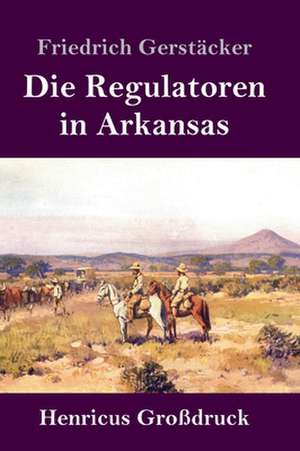 Friedrich Gerstäcker

Die Regulatoren in Arkansas

Henricus Großdruck